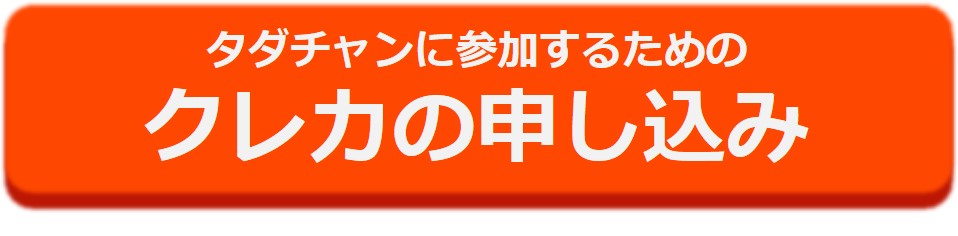 タダチャンに参加するための
クレカの申し込み